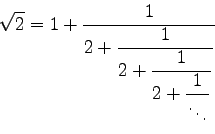 $\sqrt{2} = 1 + \cfrac{1}{2 + \cfrac{1}{2 + \cfrac{1}{2 + \cfrac{1}{\ddots}}}}$